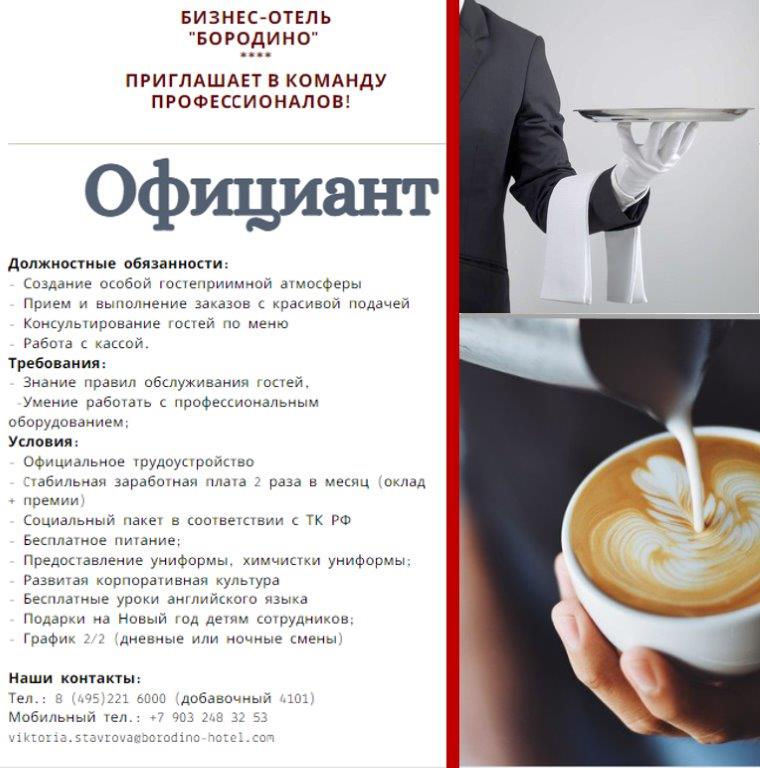 БИЗНЕС-ОТЕЛЬ "БОРОДИНО"
****
ПРИГЛАШАЕТ В КОМАНДУ ПРОФЕССИОНАЛОВ!

Официант

Должностные обязанности:
- Создание особой гостеприимной атмосферы
- Прием и выполнение заказов с красивой подачей
- Консультирование гостей по меню
- Работа с кассой.
Требования:
- Знание правил обслуживания гостей,
-Умение работать с профессиональным оборудованием;
Условия:
- Официальное трудоустройство
- Стабильная заработная плата 2 раза в месяц (оклад + премии)
- Социальный пакет в соответствии с ТК РФ
- Бесплатное питание;
- Предоставление униформы, химчистки униформы;
- Развитая корпоративная культура
- Бесплатные уроки английского языка
- Подарки на Новый год детям сотрудников;
- График 2/2 (дневные или ночные смены)

Наши контакты:
Тел.: 8 (495)221 6000 (добавочный 4101)
Мобильный тел.: +7 903 248 32 53
viktoria.stavrova@borodino-hotel.com